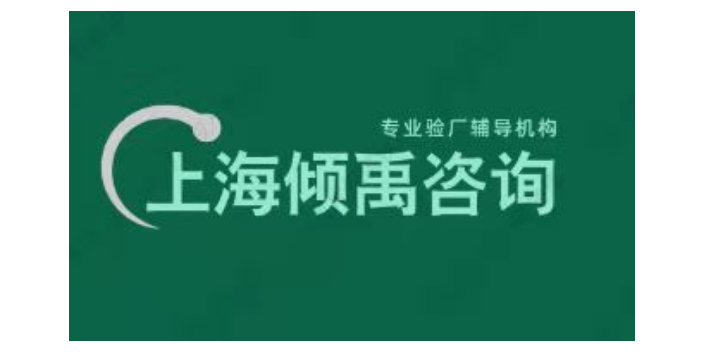 专业验厂辅导机构

上海倾禹咨询